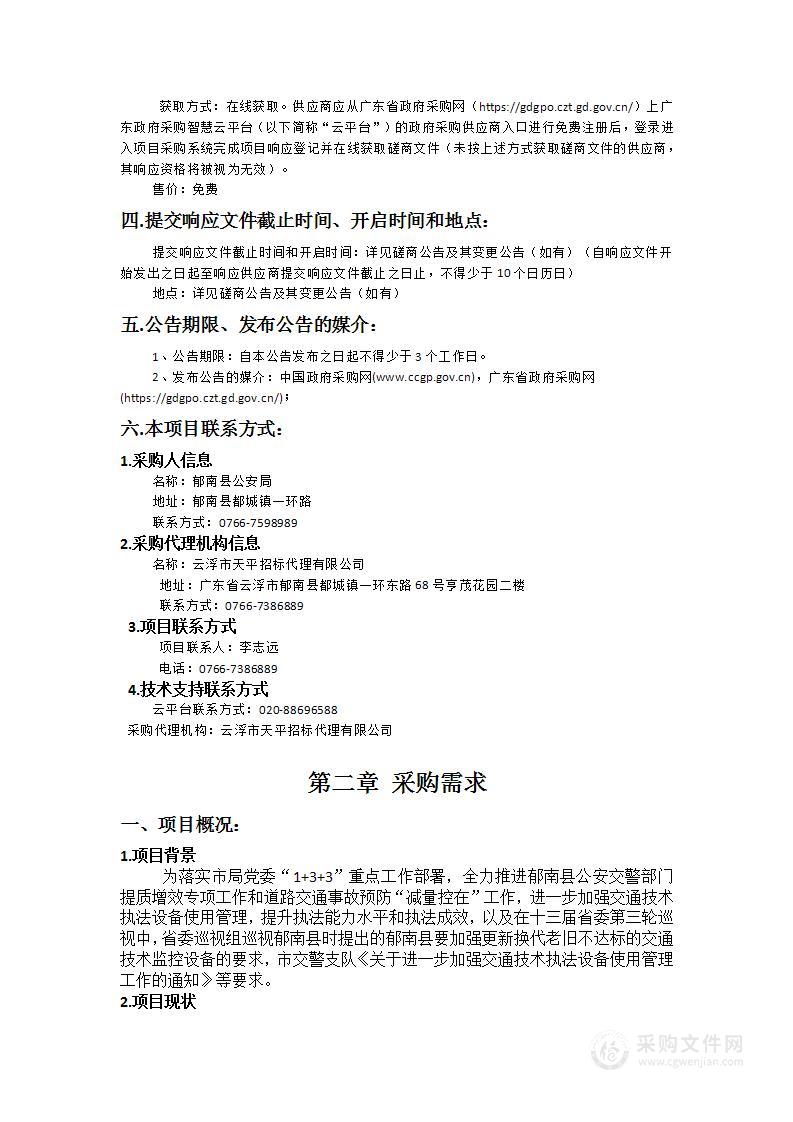 获取方式：在线获取。供应商应从广东省政府采购网（https://gdgpo.czt.gd.gov.cn/）上广东政府采购智慧云平台（以下简称“云平台”）的政府采购供应商入口进行免费注册后，登录进入项目采购系统完成项目响应登记并在线获取磋商文件（未按上述方式获取磋商文件的供应商，其响应资格将被视为无效）。

售价：免费

四.提交响应文件截止时间、开启时间和地点：

提交响应文件截止时间和开启时间：详见磋商公告及其变更公告（如有）（自响应文件开始发出之日起至响应供应商提交响应文件截止之日止，不得少于 10 个日历日）

地点：详见磋商公告及其变更公告（如有）

五.公告期限、发布公告的媒介：

1、公告期限：自本公告发布之日起不得少于 3 个工作日。

2、发布公告的媒介：中国政府采购网(www.ccgp.gov.cn)，广东省政府采购网(https://gdgpo.czt.gd.gov.cn/)；

六.本项目联系方式：

1.采购人信息

名称：郁南县公安局

地址：郁南县都城镇一环路

联系方式：0766-7598989

2.采购代理机构信息

名称：云浮市天平招标代理有限公司

地址：广东省云浮市郁南县都城镇一环东路 68 号亨茂花园二楼

联系方式：0766-7386889

3.项目联系方式

项目联系人：李志远

电话：0766-7386889

4.技术支持联系方式

云平台联系方式：020-88696588

采购代理机构：云浮市天平招标代理有限公司

第二章 采购需求

一、项目概况：

1.项目背景

为落实市局党委“1+3+3”重点工作部署，全力推进郁南县公安交警部门提质增效专项工作和道路交通事故预防“减量控在”工作，进一步加强交通技术执法设备使用管理，提升执法能力水平和执法成效，以及在十三届省委第三轮巡视中，省委巡视组巡视郁南县时提出的郁南县要加强更新换代老旧不达标的交通技术监控设备的要求，市交警支队《关于进一步加强交通技术执法设备使用管理工作的通知》等要求。

2.项目现状

采购文件网
www.cgwenjian.com